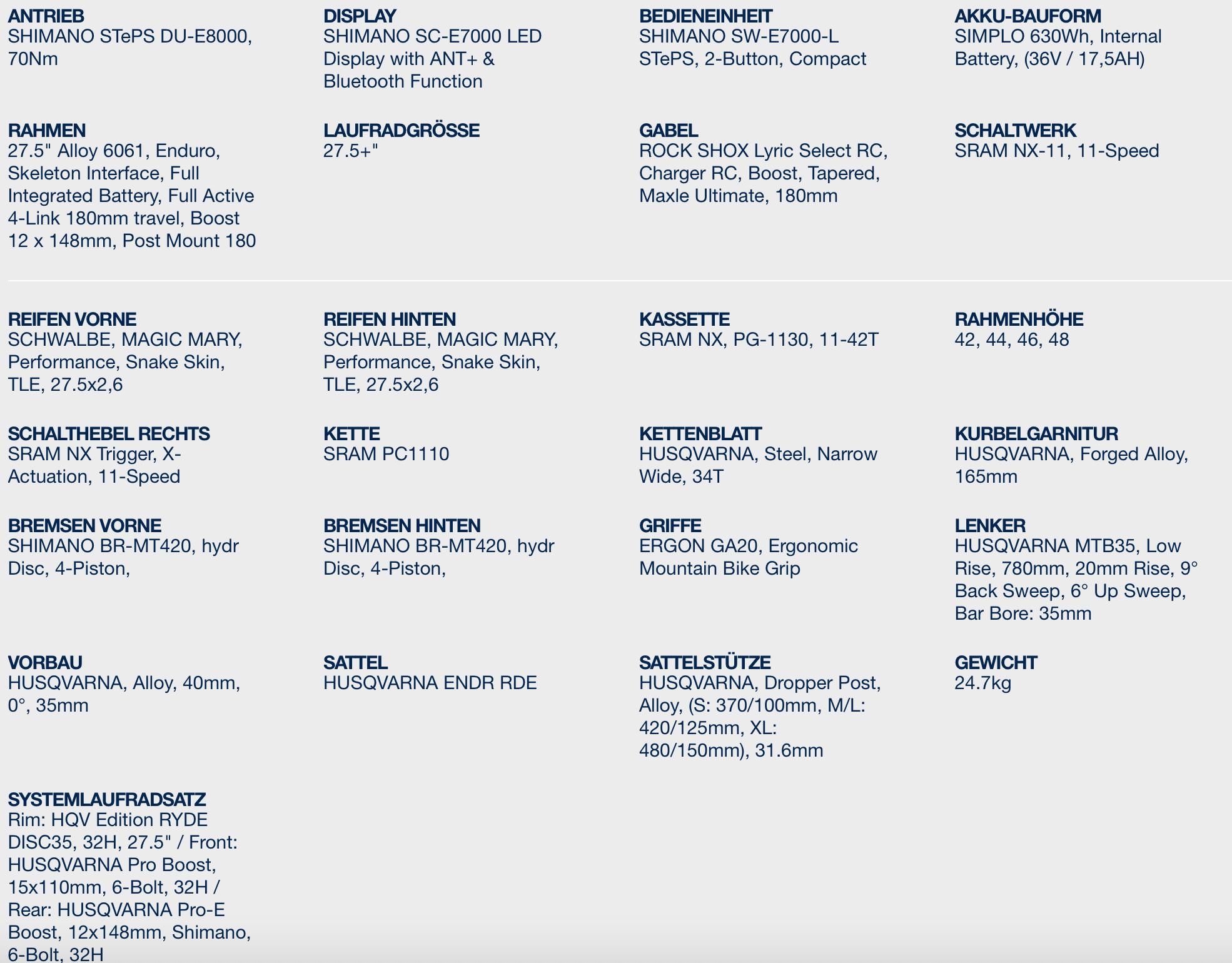 ANTRIEB
SHIMANO STePS DU-E8000, 70Nm

DISPLAY
SHIMANO SC-E7000 LED Display with ANT+ & Bluetooth Function

BEDIENEINHEIT
SHIMANO SW-E7000-L STePS, 2-Button, Compact

AKKU-BAUFORM
SIMPLO 630Wh, Internal Battery, (36V / 17,5AH)

RAHMEN
27.5" Alloy 6061, Enduro, Skeleton Interface, Full Integrated Battery, Full Active 4-Link 180mm travel, Boost 12 x 148mm, Post Mount 180

LAUFRADGRÖSSE
27.5+"

GABEL
ROCK SHOX Lyric Select RC, Charger RC, Boost, Tapered, Maxle Ultimate, 180mm

SCHALTWERK
SRAM NX-11, 11-Speed

REIFEN VORNE
SCHWALBE, MAGIC MARY, Performance, Snake Skin, TLE, 27.5x2,6

REIFEN HINTEN
SCHWALBE, MAGIC MARY, Performance, Snake Skin, TLE, 27.5x2,6

KASSETTE
SRAM NX, PG-1130, 11-42T

RAHMENHÖHE
42, 44, 46, 48

SCHALTHEBEL RECHTS
SRAM NX Trigger, X-Actuation, 11-Speed

KETTE
SRAM PC1110

KETTENBLATT
HUSQVARNA, Steel, Narrow Wide, 34T

KURBELGARNITUR
HUSQVARNA, Forged Alloy, 165mm

BREMSEN VORNE
SHIMANO BR-MT420, hydr Disc, 4-Piston,

BREMSEN HINTEN
SHIMANO BR-MT420, hydr Disc, 4-Piston,

GRIFFE
ERGON GA20, Ergonomic Mountain Bike Grip

LENKER
HUSQVARNA MTB35, Low Rise, 780mm, 20mm Rise, 9° Back Sweep, 6° Up Sweep, Bar Bore: 35mm

VORBAU
HUSQVARNA, Alloy, 40mm, 0°, 35mm

SATTEL
HUSQVARNA ENDR RDE

SATTELSTÜTZE
HUSQVARNA, Dropper Post, Alloy, (S: 370/100mm, M/L: 420/125mm, XL: 480/150mm), 31.6mm

GEWICHT
24.7kg

SYSTEMLAUFRADSATZ
Rim: HQV Edition RYDE DISC35, 32H, 27.5" / Front: HUSQVARNA Pro Boost, 15x110mm, 6-Bolt, 32H / Rear: HUSQVARNA Pro-E Boost, 12x148mm, Shimano, 6-Bolt, 32H